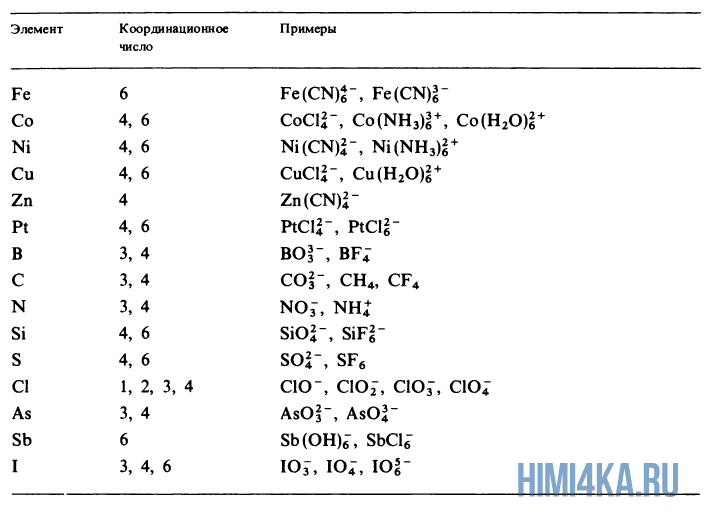 | Элемент | Координационное число | Примеры |
|---|---|---|
| Fe | 6 | $Fe(CN)_6^{4-}$, $Fe(CN)_6^{3-}$ |
| Co | 4, 6 | $CoCl_4^{2-}$, $Co(NH_3)_6^{3+}$, $Co(H_2O)_6^{2+}$ |
| Ni | 4, 6 | $Ni(CN)_4^{2-}$, $Ni(NH_3)_6^{2+}$ |
| Cu | 4, 6 | $CuCl_4^{2-}$, $Cu(H_2O)_6^{2+}$ |
| Zn | 4 | $Zn(CN)_4^{2-}$ |
| Pt | 4, 6 | $PtCl_4^{2-}$, $PtCl_6^{2-}$ |
| B | 3, 4 | $BO_3^{3-}$, $BF_4^-$ |
| C | 3, 4 | $CO_3^{2-}$, $CH_4$, $CF_4$ |
| N | 3, 4 | $NO_3^-$, $NH_4^+$ |
| Si | 4, 6 | $SiO_4^{2-}$, $SiF_6^{2-}$ |
| S | 4, 6 | $SO_4^{2-}$, $SF_6$ |
| Cl | 1, 2, 3, 4 | $ClO^-$, $ClO_2^-$, $ClO_3^-$, $ClO_4^-$ |
| As | 3, 4 | $AsO_3^{2-}$, $AsO_4^{3-}$ |
| Sb | 6 | $Sb(OH)_6^-$, $SbCl_6^-$ |
| I | 3, 4, 6 | $IO_3^-$, $IO_4^-$, $IO_6^{5-}$ |

HIMI4KA.RU